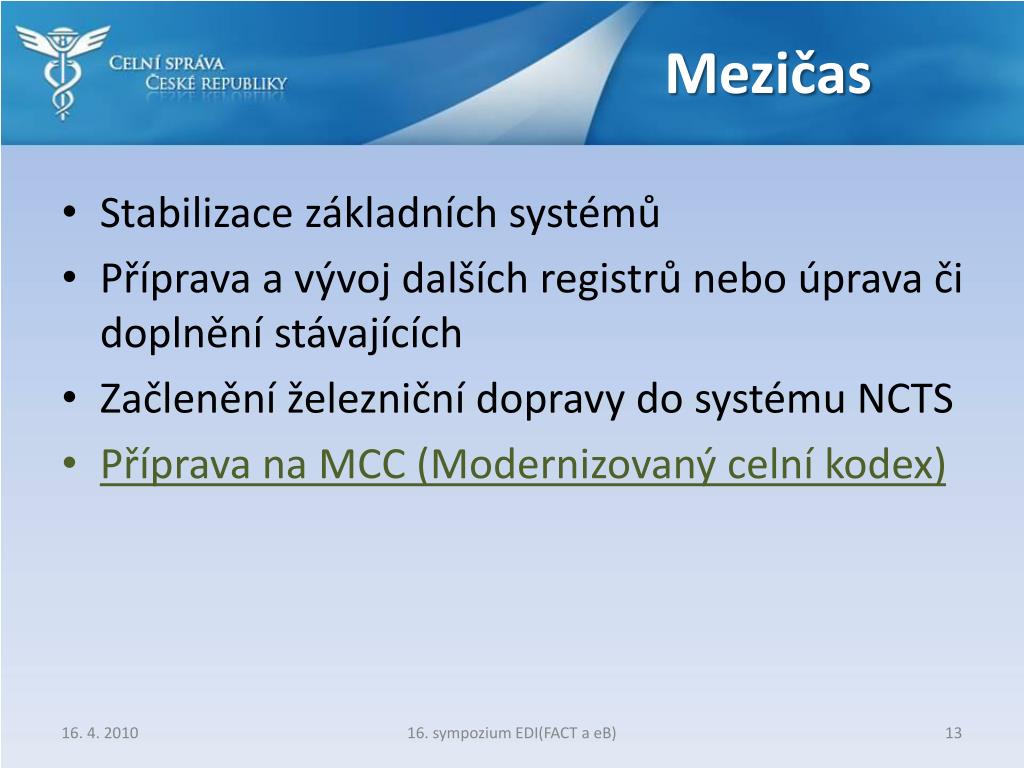 CELNÍ SPRÁVA
ČESKÉ REPUBLIKY

Mezičas

• Stabilizace základních systémů
• Příprava a vývoj dalších registrů nebo úprava či doplnění stávajících
• Začlenění železniční dopravy do systému NCTS
• Příprava na MCC (Modernizovaný celní kodex)

16. 4. 2010
16. sympozium EDI(FACT a eB)
13